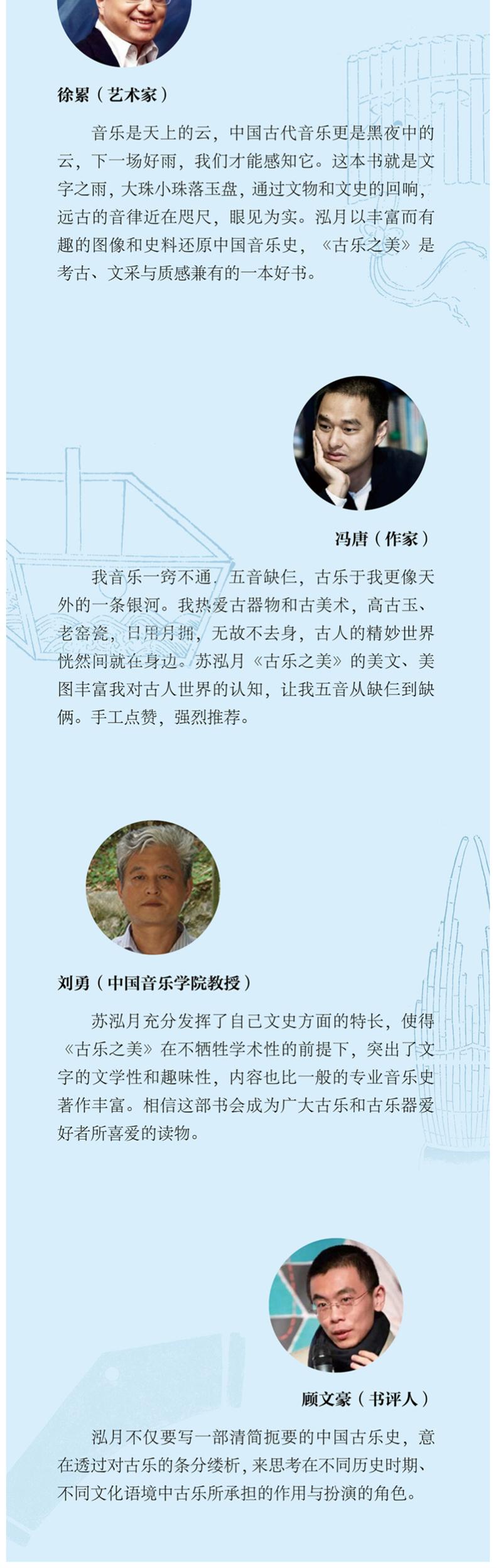 徐累（艺术家）

音乐是天上的云，中国古代音乐更是黑夜中的云，下一场好雨，我们才能感知它。这本书就是文字之雨，大珠小珠落玉盘，通过文物和文史的回响，远古的音律近在咫尺，眼见为实。泓月以丰富而有趣的图像和史料还原中国音乐史，《古乐之美》是考古、文采与质感兼有的一本好书。

冯唐（作家）

我音乐一窍不通，五音缺仨，古乐于我更像天外的一条银河。我热爱古器物和古美术，高古玉、老窑瓷，日用月拥，无故不去身，古人的精妙世界恍然间就在身边。苏泓月《古乐之美》的美文、美图丰富我对古人世界的认知，让我五音从缺仨到缺俩。手工点赞，强烈推荐。

刘勇（中国音乐学院教授）

苏泓月充分发挥了自己文史方面的特长，使得《古乐之美》在不牺牲学术性的前提下，突出了文字的文学性和趣味性，内容也比一般的专业音乐史著作丰富。相信这部书会成为广大古乐和古乐器爱好者所喜爱的读物。

顾文豪（书评人）

泓月不仅要写一部清简扼要的中国古乐史，意在透过对古乐的条分缕析，来思考在不同历史时期、不同文化语境中古乐所承担的作用与扮演的角色。